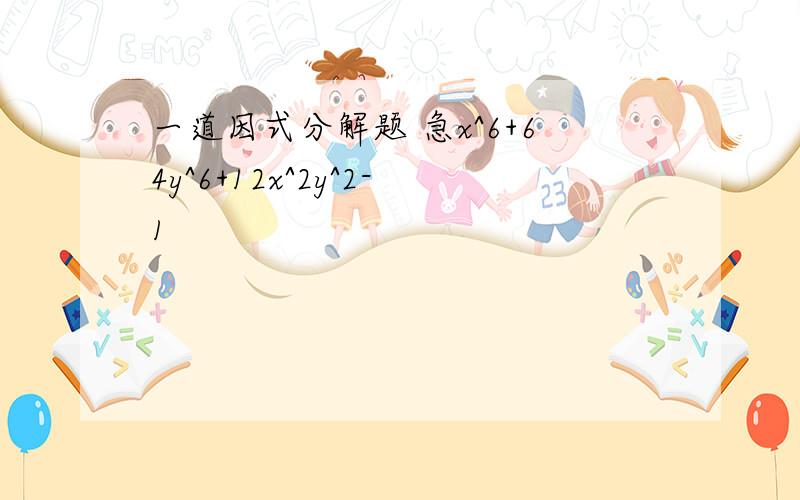 一道因式分解题 急x^6+64y^6+12x^2y^2-1